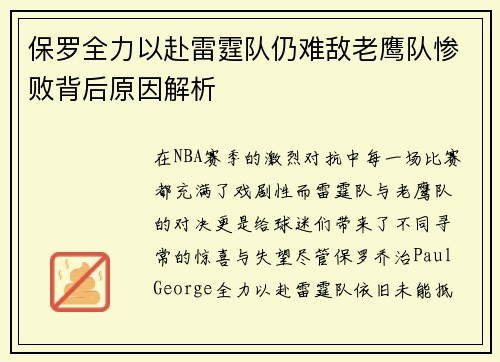 保罗全力以赴雷霆队仍难敌老鹰队惨败背后原因解析

在NBA赛季的激烈对抗中每一场比赛都充满了戏剧性而雷霆队与老鹰队的对决更是给球迷们带来了不同寻常的惊喜与失望尽管保罗乔治Paul George全力以赴雷霆队依旧未能抵